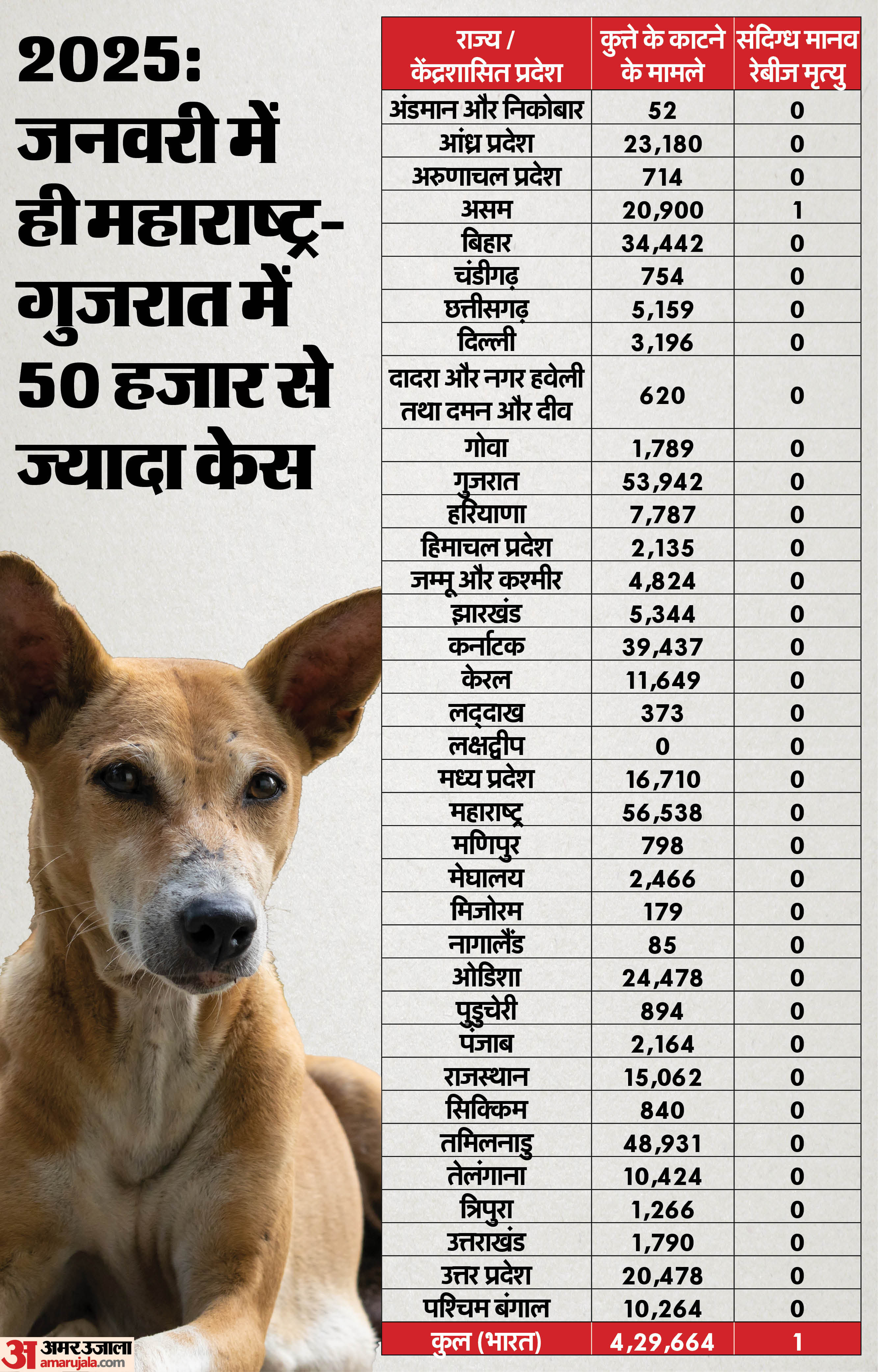 2025: जनवरी में ही महाराष्ट्र-गुजरात में 50 हजार से ज्यादा केस

| राज्य / केंद्रशासित प्रदेश | कुत्ते के काटने के मामले | संदिग्ध मानव रेबीज मृत्यु |
|---|---|---|
| अंडमान और निकोबार | 52 | 0 |
| आंध्र प्रदेश | 23,180 | 0 |
| अरुणाचल प्रदेश | 714 | 0 |
| असम | 20,900 | 1 |
| बिहार | 34,442 | 0 |
| चंडीगढ़ | 754 | 0 |
| छत्तीसगढ़ | 5,159 | 0 |
| दिल्ली | 3,196 | 0 |
| दादरा और नगर हवेली तथा दमन और दीव | 620 | 0 |
| गोवा | 1,789 | 0 |
| गुजरात | 53,942 | 0 |
| हरियाणा | 7,787 | 0 |
| हिमाचल प्रदेश | 2,135 | 0 |
| जम्मू और कश्मीर | 4,824 | 0 |
| झारखंड | 5,344 | 0 |
| कर्नाटक | 39,437 | 0 |
| केरल | 11,649 | 0 |
| लद्दाख | 373 | 0 |
| लक्षद्वीप | 0 | 0 |
| मध्य प्रदेश | 16,710 | 0 |
| महाराष्ट्र | 56,538 | 0 |
| मणिपुर | 798 | 0 |
| मेघालय | 2,466 | 0 |
| मिजोरम | 179 | 0 |
| नागालैंड | 85 | 0 |
| ओडिशा | 24,478 | 0 |
| पुडुचेरी | 894 | 0 |
| पंजाब | 2,164 | 0 |
| राजस्थान | 15,062 | 0 |
| सिक्किम | 840 | 0 |
| तमिलनाडु | 48,931 | 0 |
| तेलंगाना | 10,424 | 0 |
| त्रिपुरा | 1,266 | 0 |
| उत्तराखंड | 1,790 | 0 |
| उत्तर प्रदेश | 20,478 | 0 |
| पश्चिम बंगाल | 10,264 | 0 |
| कुल (भारत) | 4,29,664 | 1 |

अ अमर उजाला amarujala.com